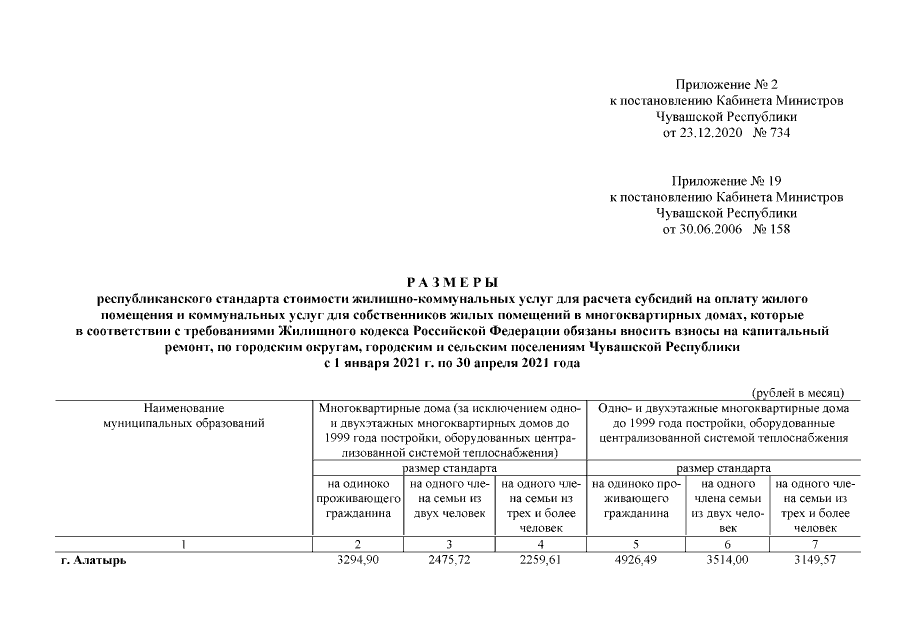 Приложение № 2
к постановлению Кабинета Министров
Чувашской Республики
от 23.12.2020 № 734

Приложение № 19
к постановлению Кабинета Министров
Чувашской Республики
от 30.06.2006 № 158

РАЗМЕРЫ
республиканского стандарта стоимости жилищно-коммунальных услуг для расчета субсидий на оплату жилого помещения и коммунальных услуг для собственников жилых помещений в многоквартирных домах, которые в соответствии с требованиями Жилищного кодекса Российской Федерации обязаны вносить взносы на капитальный ремонт, по городским округам, городским и сельским поселениям Чувашской Республики
с 1 января 2021 г. по 30 апреля 2021 года

(рублей в месяц)

| Наименование муниципальных образований | Многоквартирные дома (за исключением одно- и двухэтажных многоквартирных домов до 1999 года постройки, оборудованных централизованной системой теплоснабжения) | | | Одно- и двухэтажные многоквартирные дома до 1999 года постройки, оборудованные централизованной системой теплоснабжения | | |
|---|---|---|---|---|---|---|
| | размер стандарта | | | размер стандарта | | |
| | на одиноко проживающего гражданина | на одного члена семьи из двух человек | на одного члена семьи из трех и более человек | на одиноко проживающего гражданина | на одного члена семьи из двух человек | на одного члена семьи из трех и более человек |
| 1 | 2 | 3 | 4 | 5 | 6 | 7 |
| г. Алатырь | 3294,90 | 2475,72 | 2259,61 | 4926,49 | 3514,00 | 3149,57 |